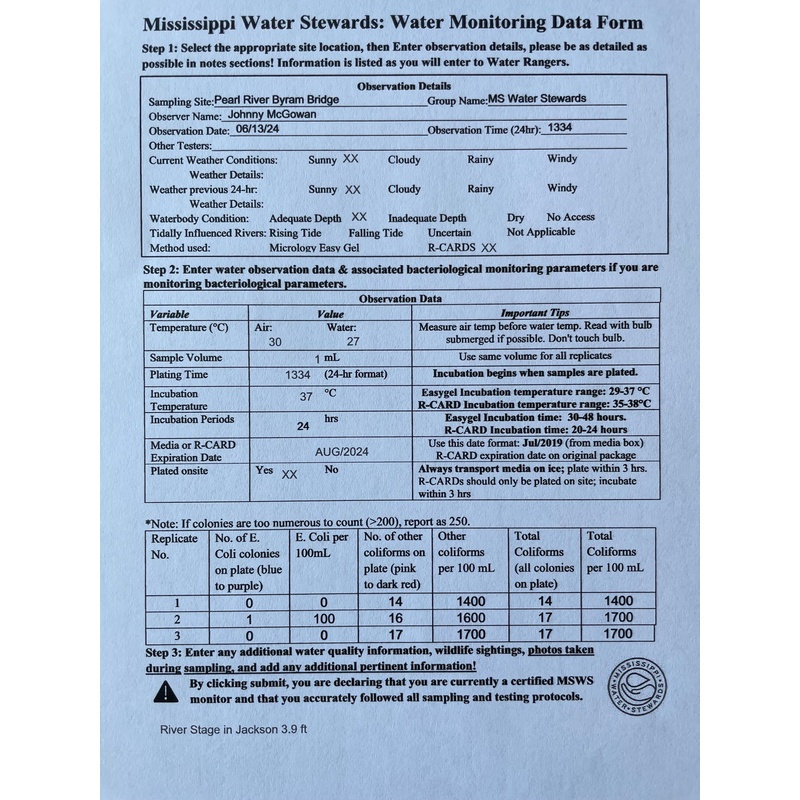 Mississippi Water Stewards: Water Monitoring Data Form

Step 1: Select the appropriate site location, then Enter observation details, please be as detailed as possible in notes sections! Information is listed as you will enter to Water Rangers.

Observation Details

Sampling Site: Pearl River Byram Bridge Group Name: MS Water Stewards
Observer Name: Johnny McGowan
Observation Date: 06/13/24 Observation Time (24hr): 1334
Other Testers:
Current Weather Conditions: Sunny XX Cloudy Rainy Windy
Weather Details:
Weather previous 24-hr: Sunny XX Cloudy Rainy Windy
Weather Details:
Waterbody Condition: Adequate Depth XX Inadequate Depth Dry No Access
Tidally Influenced Rivers: Rising Tide Falling Tide Uncertain Not Applicable
Method used: Micrology Easy Gel R-CARDS XX

Step 2: Enter water observation data & associated bacteriological monitoring parameters if you are monitoring bacteriological parameters.

Observation Data

| Variable | Value | Important Tips |
|---|---|---|
| Temperature (°C) | Air: 30 Water: 27 | Measure air temp before water temp. Read with bulb submerged if possible. Don't touch bulb. |
| Sample Volume | 1 mL | Use same volume for all replicates |
| Plating Time | 1334 (24-hr format) | Incubation begins when samples are plated. |
| Incubation Temperature | 37 °C | Easygel Incubation temperature range: 29-37 °C R-CARD Incubation temperature range: 35-38°C |
| Incubation Periods | 24 hrs | Easygel Incubation time: 30-48 hours. R-CARD Incubation time: 20-24 hours |
| Media or R-CARD Expiration Date | AUG/2024 | Use this date format: Jul/2019 (from media box) R-CARD expiration date on original package |
| Plated onsite | Yes XX No | Always transport media on ice; plate within 3 hrs. R-CARDs should only be plated on site; incubate within 3 hrs |

*Note: If colonies are too numerous to count (>200), report as 250.

| Replicate No. | No. of E. Coli colonies on plate (blue to purple) | E. Coli per 100mL | No. of other coliforms on plate (pink to dark red) | Other coliforms per 100 mL | Total Coliforms (all colonies on plate) | Total Coliforms per 100 mL |
|---|---|---|---|---|---|---|
| 1 | 0 | 0 | 14 | 1400 | 14 | 1400 |
| 2 | 1 | 100 | 16 | 1600 | 17 | 1700 |
| 3 | 0 | 0 | 17 | 1700 | 17 | 1700 |

Step 3: Enter any additional water quality information, wildlife sightings, photos taken during sampling, and add any additional pertinent information!

By clicking submit, you are declaring that you are currently a certified MSWS monitor and that you accurately followed all sampling and testing protocols.

MISSISSIPPI WATER STEWARDS

River Stage in Jackson 3.9 ft